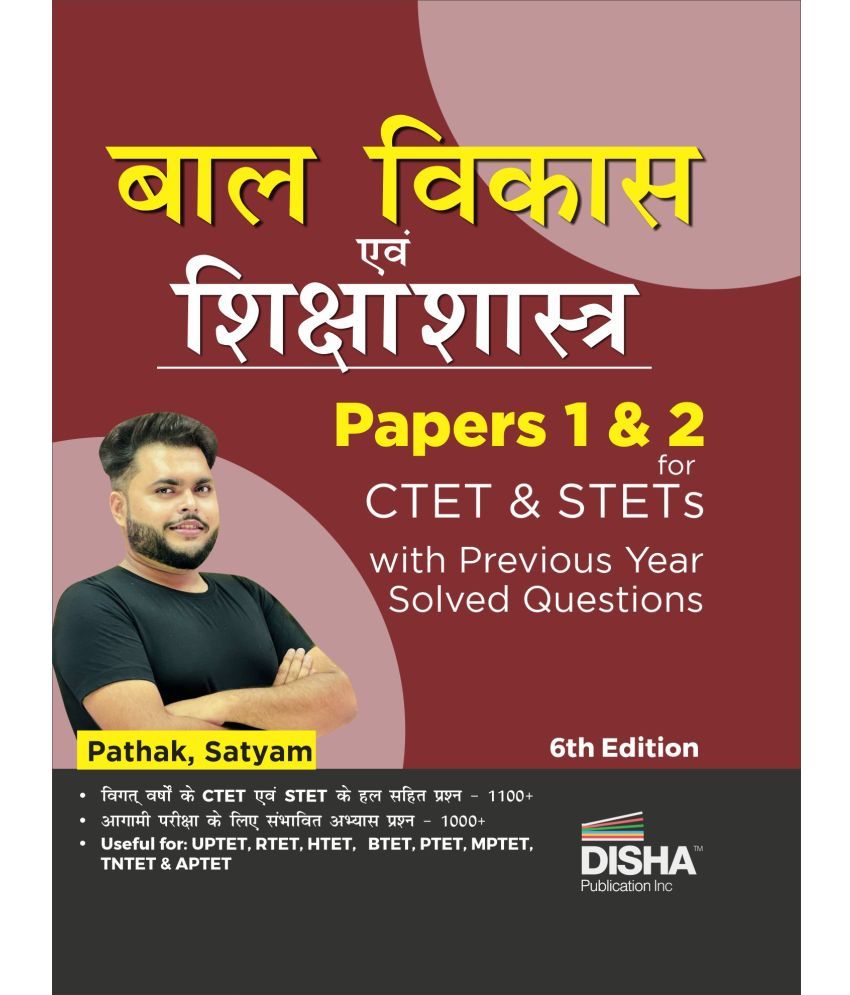 बाल विकास
एवं
शिक्षाशास्त्र

Papers 1 & 2
for
CTET & STETs
with Previous Year Solved Questions

Pathak, Satyam

6th Edition

• विगत् वर्षों के CTET एवं STET के हल सहित प्रश्न - 1100+
• आगामी परीक्षा के लिए संभावित अभ्यास प्रश्न - 1000+
• Useful for: UPTET, RTET, HTET, BTET, PTET, MPTET, TNTET & APTET

DISHA™
Publication Inc